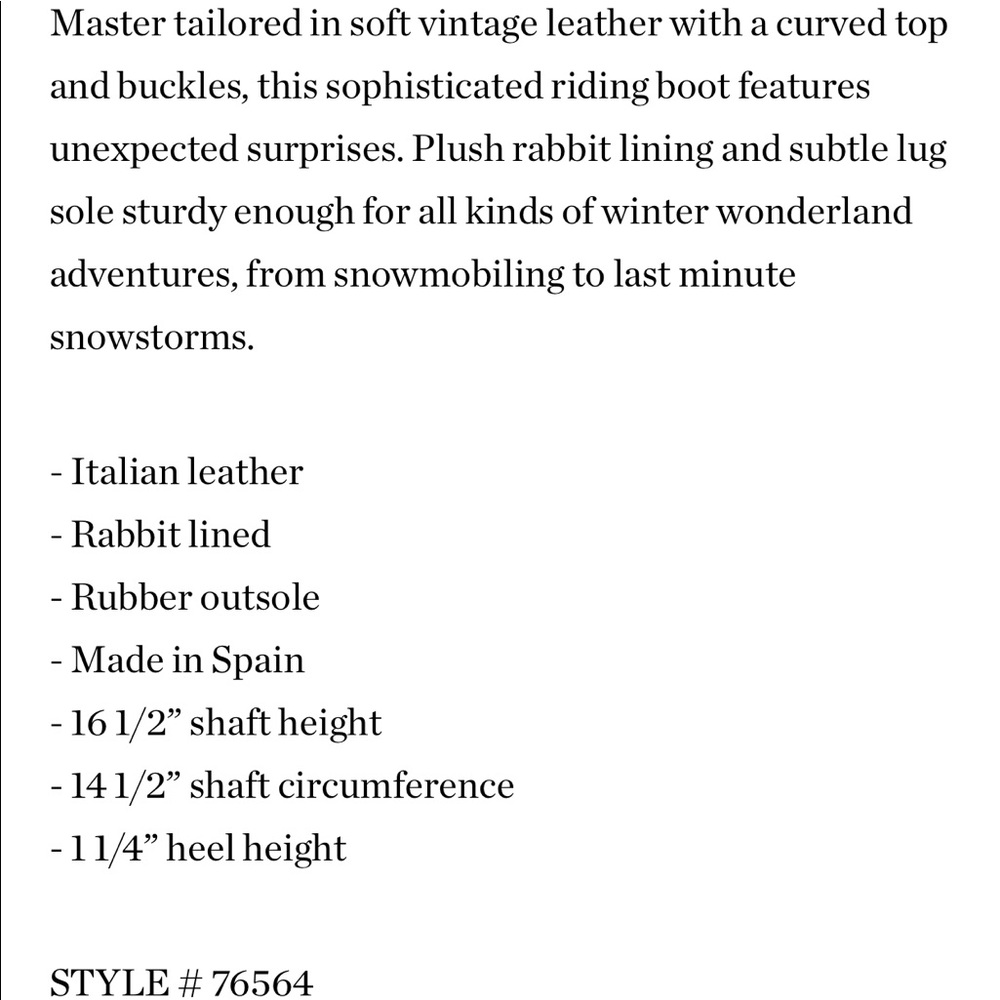 Master tailored in soft vintage leather with a curved top and buckles, this sophisticated riding boot features unexpected surprises. Plush rabbit lining and subtle lug sole sturdy enough for all kinds of winter wonderland adventures, from snowmobiling to last minute snowstorms.

- Italian leather
- Rabbit lined
- Rubber outsole
- Made in Spain
- 16 1/2” shaft height
- 14 1/2” shaft circumference
- 1 1/4” heel height

STYLE # 76564